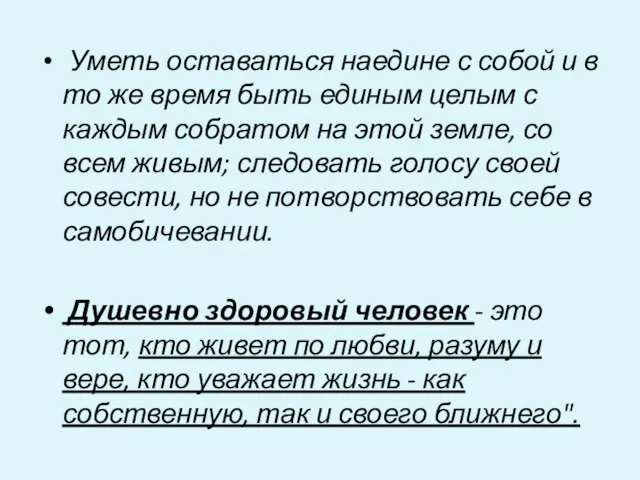 • Уметь оставаться наедине с собой и в то же время быть единым целым с каждым собратом на этой земле, со всем живым; следовать голосу своей совести, но не потворствовать себе в самобичевании.

• Душевно здоровый человек - это тот, кто живет по любви, разуму и вере, кто уважает жизнь - как собственную, так и своего ближнего".